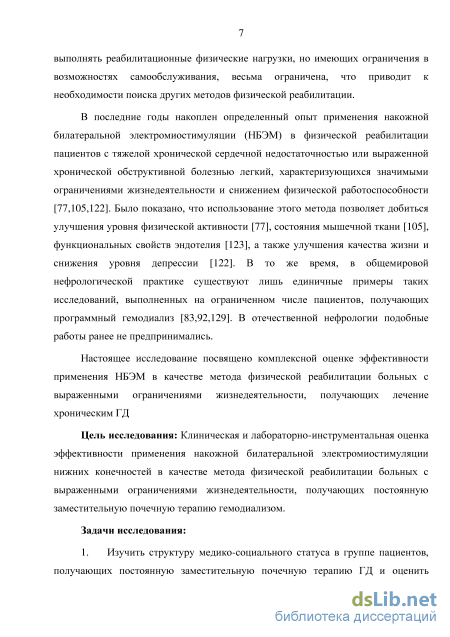 7

выполнять реабилитационные физические нагрузки, но имеющих ограничения в возможностях самообслуживания, весьма ограничена, что приводит к необходимости поиска других методов физической реабилитации.

В последние годы накоплен определенный опыт применения накожной билатеральной электромиостимуляции (НБЭМ) в физической реабилитации пациентов с тяжелой хронической сердечной недостаточностью или выраженной хронической обструктивной болезнью легкий, характеризующихся значимыми ограничениями жизнедеятельности и снижением физической работоспособности [77,105,122]. Было показано, что использование этого метода позволяет добиться улучшения уровня физической активности [77], состояния мышечной ткани [105], функциональных свойств эндотелия [123], а также улучшения качества жизни и снижения уровня депрессии [122]. В то же время, в общемировой нефрологической практике существуют лишь единичные примеры таких исследований, выполненных на ограниченном числе пациентов, получающих программный гемодиализ [83,92,129]. В отечественной нефрологии подобные работы ранее не предпринимались.

Настоящее исследование посвящено комплексной оценке эффективности применения НБЭМ в качестве метода физической реабилитации больных с выраженными ограничениями жизнедеятельности, получающих лечение хроническим ГД

Цель исследования: Клиническая и лабораторно-инструментальная оценка эффективности применения накожной билатеральной электромиостимуляции нижних конечностей в качестве метода физической реабилитации больных с выраженными ограничениями жизнедеятельности, получающих постоянную заместительную почечную терапию гемодиализом.

Задачи исследования:

1. Изучить структуру медико-социального статуса в группе пациентов, получающих постоянную заместительную почечную терапию ГД и оценить

dsLib.net
библиотека диссертаций